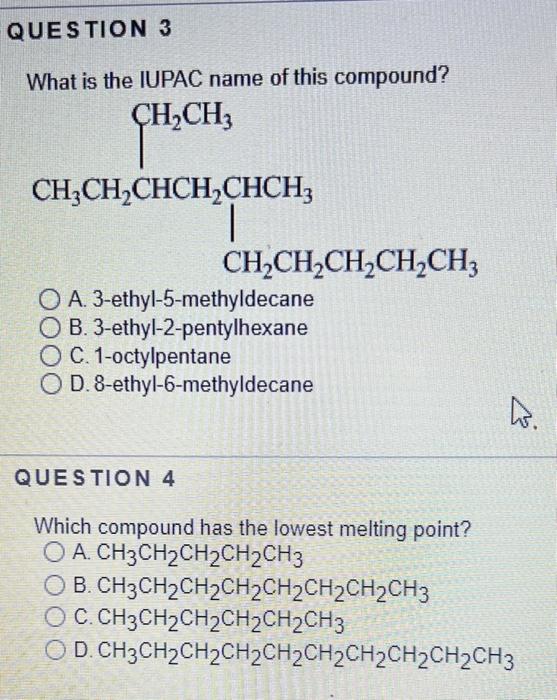 QUESTION 3

What is the IUPAC name of this compound?

$CH_2CH_3$

$CH_3CH_2CHCH_2CHCH_3$

$CH_2CH_2CH_2CH_2CH_3$

A. 3-ethyl-5-methyldecane
B. 3-ethyl-2-pentylhexane
C. 1-octylpentane
D. 8-ethyl-6-methyldecane

QUESTION 4

Which compound has the lowest melting point?
A. $CH_3CH_2CH_2CH_2CH_3$
B. $CH_3CH_2CH_2CH_2CH_2CH_2CH_2CH_3$
C. $CH_3CH_2CH_2CH_2CH_2CH_3$
D. $CH_3CH_2CH_2CH_2CH_2CH_2CH_2CH_2CH_2CH_3$